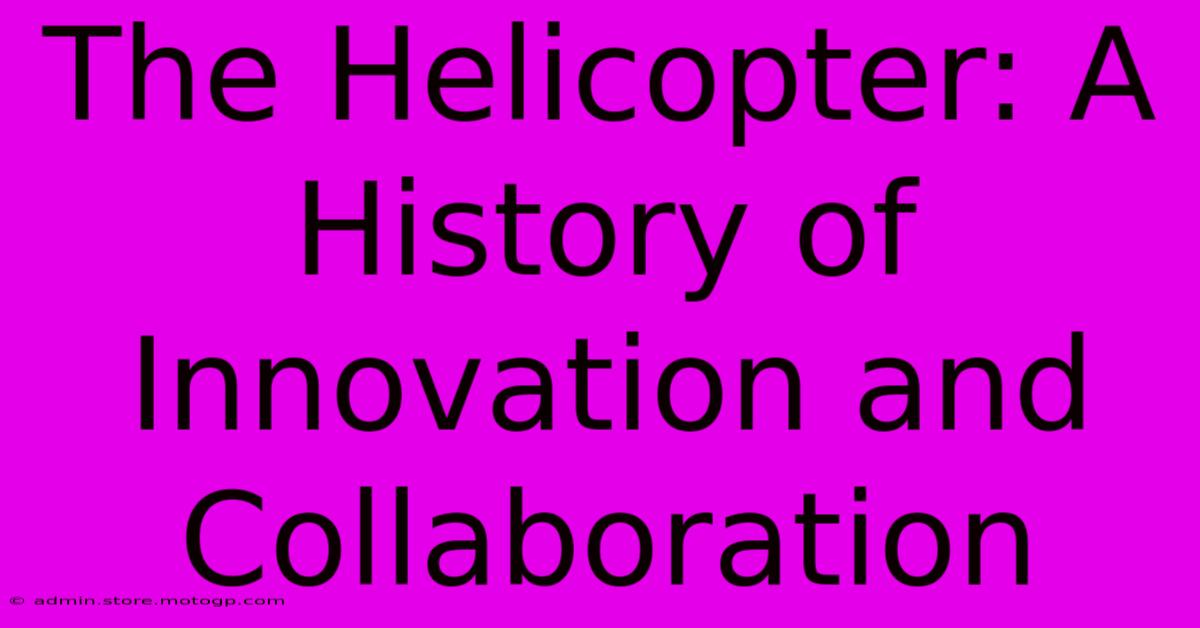 The Helicopter: A History of Innovation and Collaboration

© admin.store.motogp.com